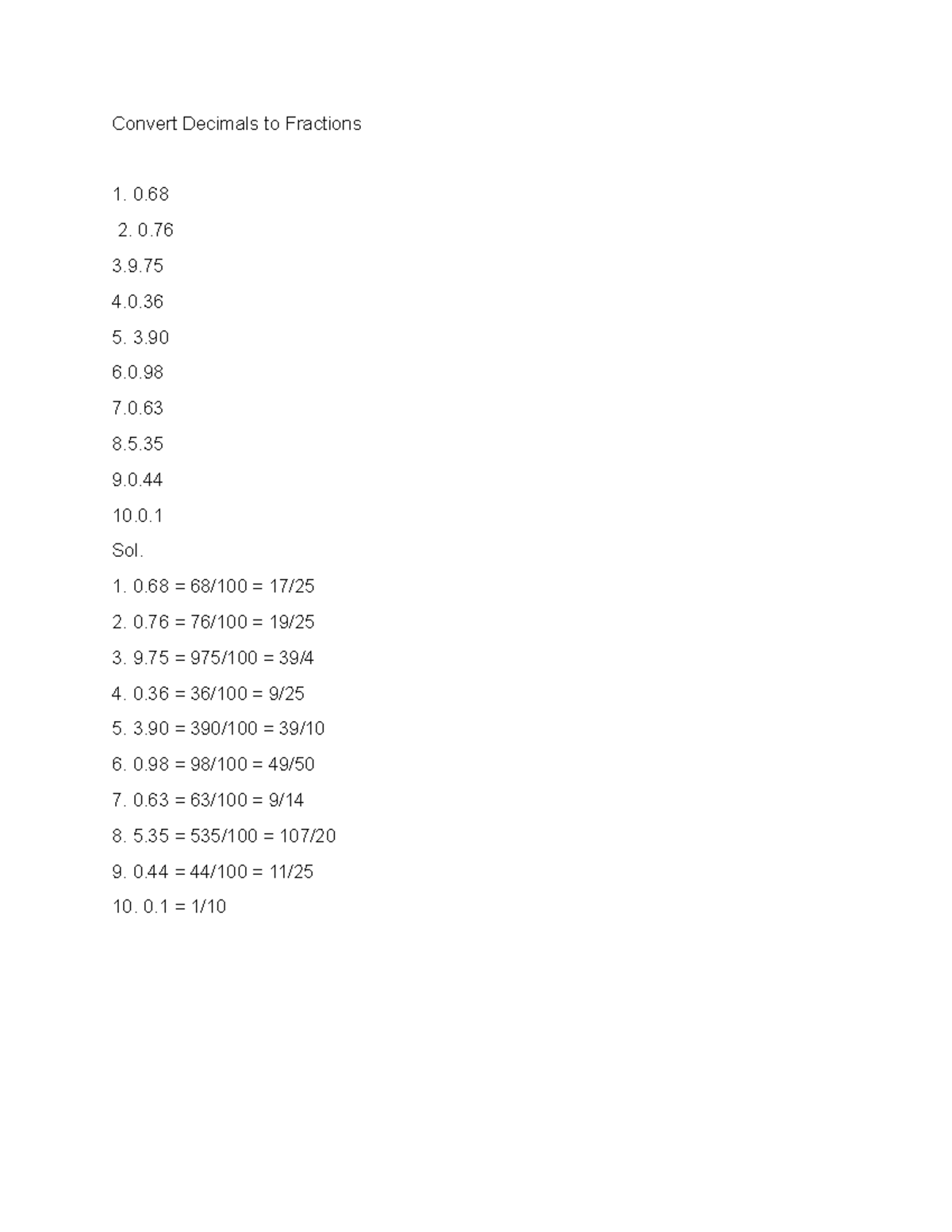 Convert Decimals to Fractions

1. 0.68

2. 0.76

3.9.75

4.0.36

5. 3.90

6.0.98

7.0.63

8.5.35

9.0.44

10.0.1

Sol.

1. 0.68 = 68/100 = 17/25

2. 0.76 = 76/100 = 19/25

3. 9.75 = 975/100 = 39/4

4. 0.36 = 36/100 = 9/25

5. 3.90 = 390/100 = 39/10

6. 0.98 = 98/100 = 49/50

7. 0.63 = 63/100 = 9/14

8. 5.35 = 535/100 = 107/20

9. 0.44 = 44/100 = 11/25

10. 0.1 = 1/10